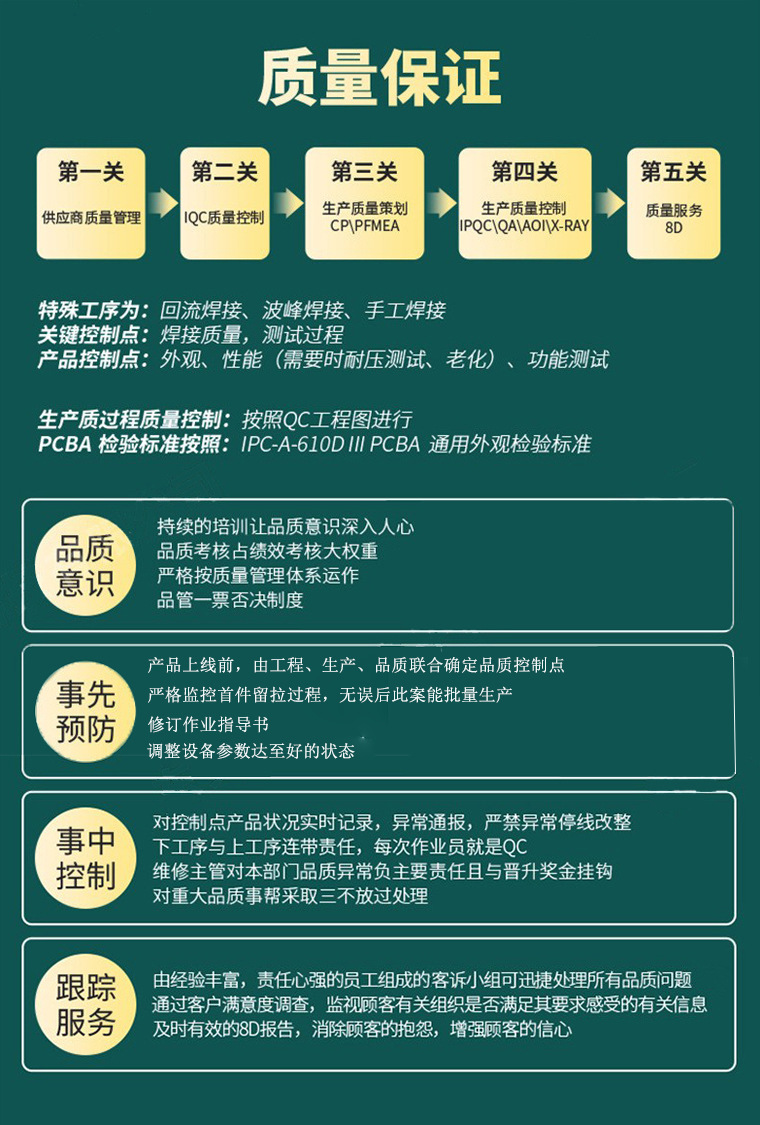 质量保证

第一关
供应商质量管理

第二关
IQC质量控制

第三关
生产质量策划
CP\PFMEA

第四关
生产质量控制
IPQC\QA\AOI\X-RAY

第五关
质量服务
8D

特殊工序为：回流焊接、波峰焊接、手工焊接
关键控制点：焊接质量，测试过程
产品控制点：外观、性能（需要时耐压测试、老化）、功能测试

生产质过程质量控制：按照QC工程图进行
PCBA 检验标准按照：IPC-A-610D III PCBA 通用外观检验标准

品质意识
持续的培训让品质意识深入人心
品质考核占绩效考核大权重
严格按质量管理体系运作
品管一票否决制度

事先预防
产品上线前，由工程、生产、品质联合确定品质控制点
严格监控首件留拉过程，无误后此案能批量生产
修订作业指导书
调整设备参数达至好的状态

事中控制
对控制点产品状况实时记录，异常通报，严禁异常停线改整
下工序与上工序连带责任，每次作业员就是QC
维修主管对本部门品质异常负主要责任且与晋升奖金挂钩
对重大品质事帮采取三不放过处理

跟踪服务
由经验丰富，责任心强的员工组成的客诉小组可迅捷处理所有品质问题
通过客户满意度调查，监视顾客有关组织是否满足其要求感受的有关信息
及时有效的8D报告，消除顾客的抱怨，增强顾客的信心